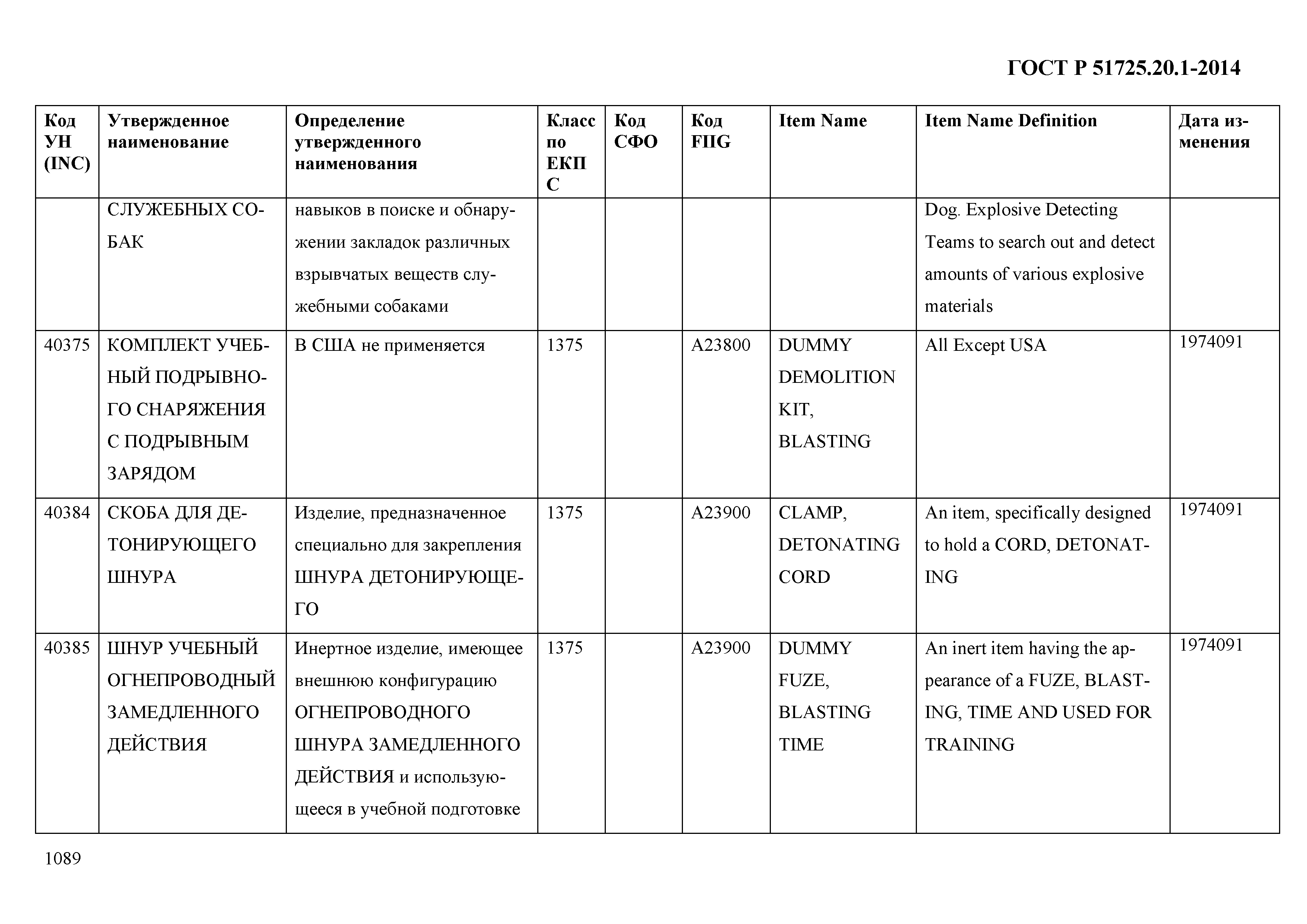 ГОСТ Р 51725.20.1-2014

| Код УН (INC) | Утвержденное наименование | Определение утвержденного наименования | Класс по ЕКПС | Код СФО | Код FIIG | Item Name | Item Name Definition | Дата изменения |
|---|---|---|---|---|---|---|---|---|
| | СЛУЖЕБНЫХ СОБАК | навыков в поиске и обнаружении закладок различных взрывчатых веществ служебными собаками | | | | | Dog. Explosive Detecting Teams to search out and detect amounts of various explosive materials | |
| 40375 | КОМПЛЕКТ УЧЕБНЫЙ ПОДРЫВНОГО СНАРЯЖЕНИЯ С ПОДРЫВНЫМ ЗАРЯДОМ | В США не применяется | 1375 | | A23800 | DUMMY DEMOLITION KIT, BLASTING | All Except USA | 1974091 |
| 40384 | СКОБА ДЛЯ ДЕТОНИРУЮЩЕГО ШНУРА | Изделие, предназначенное специально для закрепления ШНУРА ДЕТОНИРУЮЩЕГО | 1375 | | A23900 | CLAMP, DETONATING CORD | An item, specifically designed to hold a CORD, DETONATING | 1974091 |
| 40385 | ШНУР УЧЕБНЫЙ ОГНЕПРОВОДНЫЙ ЗАМЕДЛЕННОГО ДЕЙСТВИЯ | Инертное изделие, имеющее внешнюю конфигурацию ОГНЕПРОВОДНОГО ШНУРА ЗАМЕДЛЕННОГО ДЕЙСТВИЯ и использующееся в учебной подготовке | 1375 | | A23900 | DUMMY FUZE, BLASTING TIME | An inert item having the appearance of a FUZE, BLASTING, TIME AND USED FOR TRAINING | 1974091 |

1089